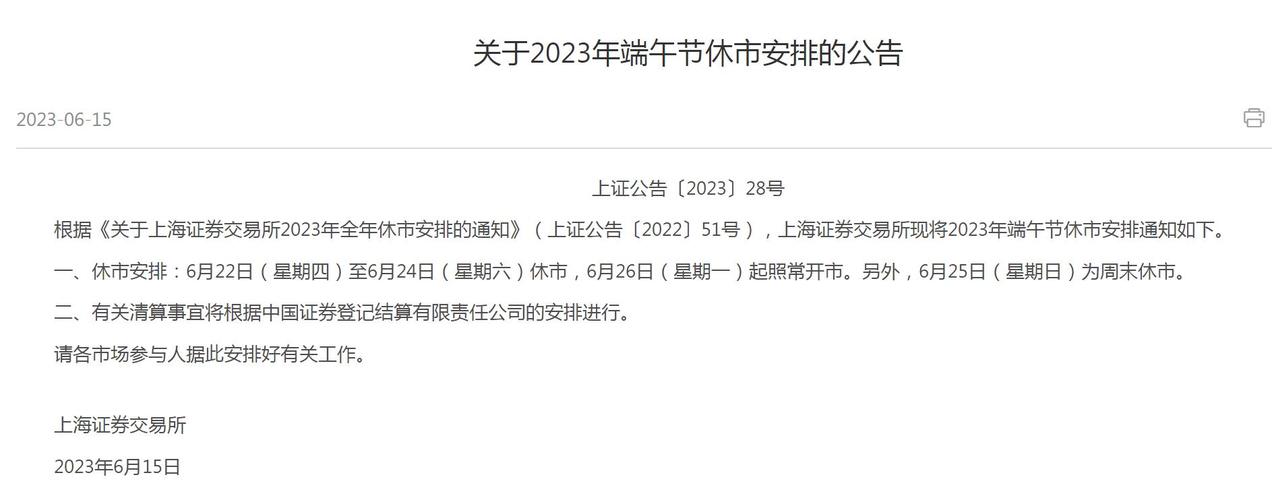 关于2023年端午节休市安排的公告

2023-06-15

上证公告〔2023〕28号

根据《关于上海证券交易所2023年全年休市安排的通知》（上证公告〔2022〕51号），上海证券交易所现将2023年端午节休市安排通知如下。

一、休市安排：6月22日（星期四）至6月24日（星期六）休市，6月26日（星期一）起照常开市。另外，6月25日（星期日）为周末休市。

二、有关清算事宜将根据中国证券登记结算有限责任公司的安排进行。

请各市场参与人据此安排好有关工作。

上海证券交易所

2023年6月15日